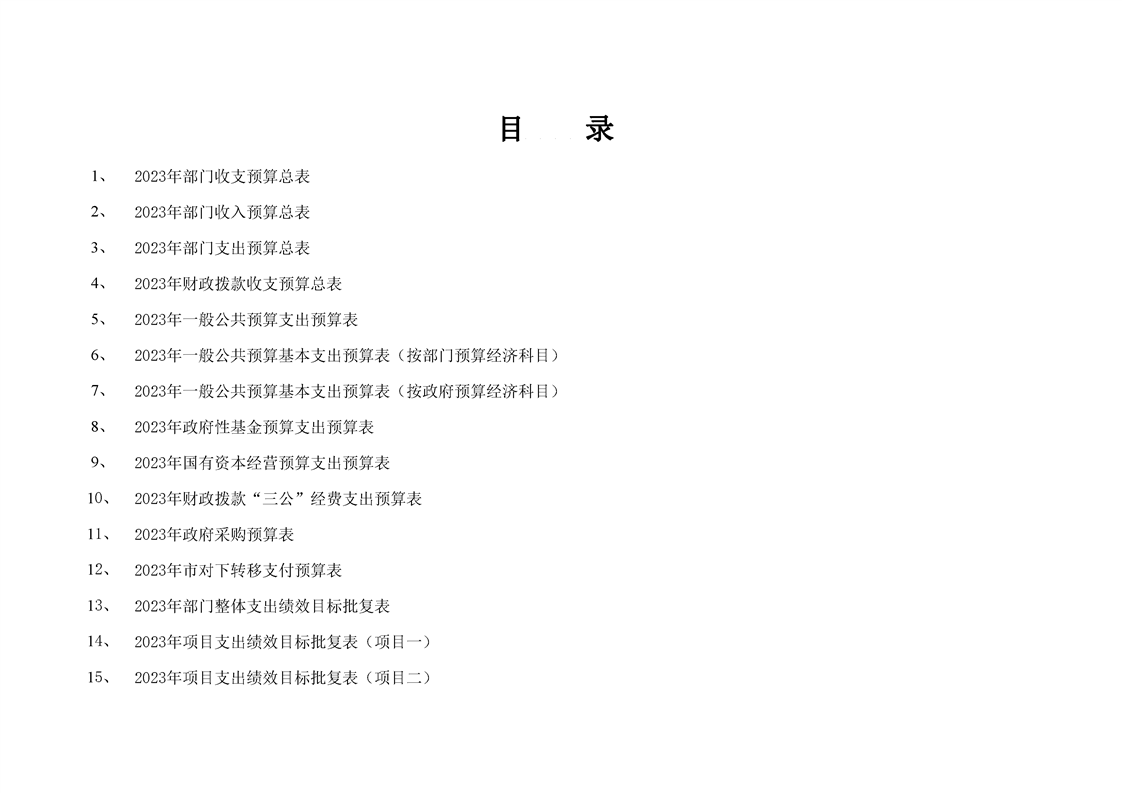 目 录

1、 2023年部门收支预算总表

2、 2023年部门收入预算总表

3、 2023年部门支出预算总表

4、 2023年财政拨款收支预算总表

5、 2023年一般公共预算支出预算表

6、 2023年一般公共预算基本支出预算表（按部门预算经济科目）

7、 2023年一般公共预算基本支出预算表（按政府预算经济科目）

8、 2023年政府性基金预算支出预算表

9、 2023年国有资本经营预算支出预算表

10、 2023年财政拨款“三公”经费支出预算表

11、 2023年政府采购预算表

12、 2023年市对下转移支付预算表

13、 2023年部门整体支出绩效目标批复表

14、 2023年项目支出绩效目标批复表（项目一）

15、 2023年项目支出绩效目标批复表（项目二）